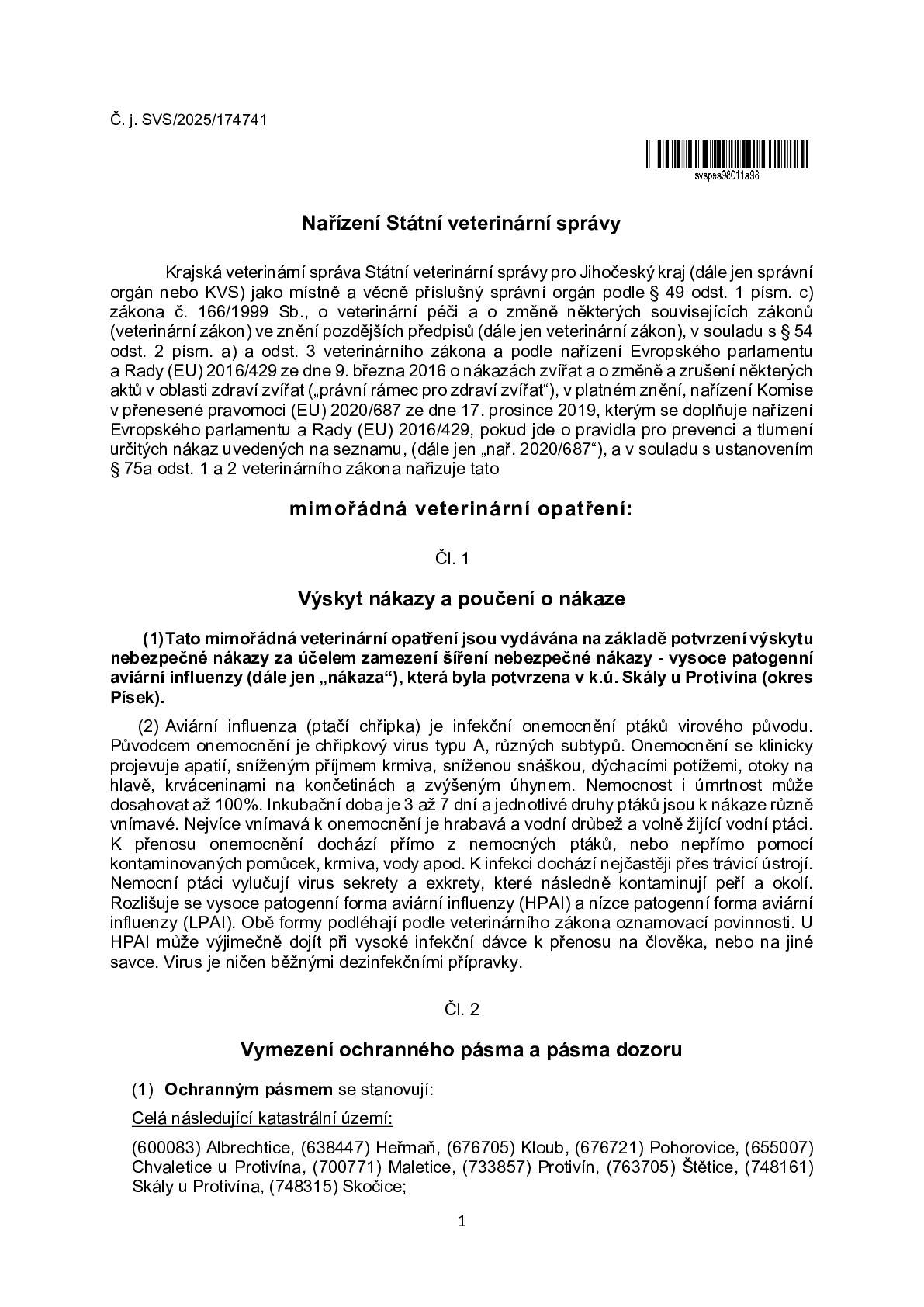 Č. j. SVS/2025/174741

svspes98011a98

Nařízení Státní veterinární správy

Krajská veterinární správa Státní veterinární správy pro Jihočeský kraj (dále jen správní orgán nebo KVS) jako místně a věcně příslušný správní orgán podle § 49 odst. 1 písm. c) zákona č. 166/1999 Sb., o veterinární péči a o změně některých souvisejících zákonů (veterinární zákon) ve znění pozdějších předpisů (dále jen veterinární zákon), v souladu s § 54 odst. 2 písm. a) a odst. 3 veterinárního zákona a podle nařízení Evropského parlamentu a Rady (EU) 2016/429 ze dne 9. března 2016 o nákazách zvířat a o změně a zrušení některých aktů v oblasti zdraví zvířat („právní rámec pro zdraví zvířat“), v platném znění, nařízení Komise v přenesené pravomoci (EU) 2020/687 ze dne 17. prosince 2019, kterým se doplňuje nařízení Evropského parlamentu a Rady (EU) 2016/429, pokud jde o pravidla pro prevenci a tlumení určitých nákaz uvedených na seznamu, (dále jen „nař. 2020/687“), a v souladu s ustanovením § 75a odst. 1 a 2 veterinárního zákona nařizuje tato

mimořádná veterinární opatření:

Čl. 1

Výskyt nákazy a poučení o nákaze

(1) Tato mimořádná veterinární opatření jsou vydávána na základě potvrzení výskytu nebezpečné nákazy za účelem zamezení šíření nebezpečné nákazy - vysoce patogenní aviární influenzy (dále jen „nákaza“), která byla potvrzena v k.ú. Skály u Protivína (okres Písek).

(2) Aviární influenza (ptačí chřipka) je infekční onemocnění ptáků virového původu. Původcem onemocnění je chřipkový virus typu A, různých subtypů. Onemocnění se klinicky projevuje apatií, sníženým příjmem krmiva, sníženou snáškou, dýchacími potížemi, otoky na hlavě, krváceninami na končetinách a zvýšeným úhynem. Nemocnost i úmrtnost může dosahovat až 100%. Inkubační doba je 3 až 7 dní a jednotlivé druhy ptáků jsou k nákaze různě vnímavé. Nejvíce vnímavá k onemocnění je hrabavá a vodní drůbež a volně žijící vodní ptáci. K přenosu onemocnění dochází přímo z nemocných ptáků, nebo nepřímo pomocí kontaminovaných pomůcek, krmiva, vody apod. K infekci dochází nejčastěji přes trávicí ústrojí. Nemocní ptáci vylučují virus sekrety a exkrety, které následně kontaminují peří a okolí. Rozlišuje se vysoce patogenní forma aviární influenzy (HPAI) a nízce patogenní forma aviární influenzy (LPAI). Obě formy podléhají podle veterinárního zákona oznamovací povinnosti. U HPAI může výjimečně dojít při vysoké infekční dávce k přenosu na člověka, nebo na jiné savce. Virus je ničen běžnými dezinfekčními přípravky.

Čl. 2

Vymezení ochranného pásma a pásma dozoru

(1) Ochranným pásmem se stanovují:

Celá následující katastrální území:

(600083) Albrechtice, (638447) Heřmaň, (676705) Kloub, (676721) Pohorovice, (655007) Chvaletice u Protivína, (700771) Maletice, (733857) Protivín, (763705) Štětice, (748161) Skály u Protivína, (748315) Skočice;

1